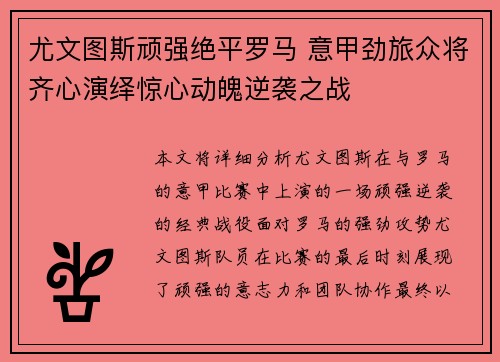 尤文图斯顽强绝平罗马 意甲劲旅众将齐心演绎惊心动魄逆袭之战

本文将详细分析尤文图斯在与罗马的意甲比赛中上演的一场顽强逆袭的经典战役面对罗马的强劲攻势尤文图斯队员在比赛的最后时刻展现了顽强的意志力和团队协作最终以